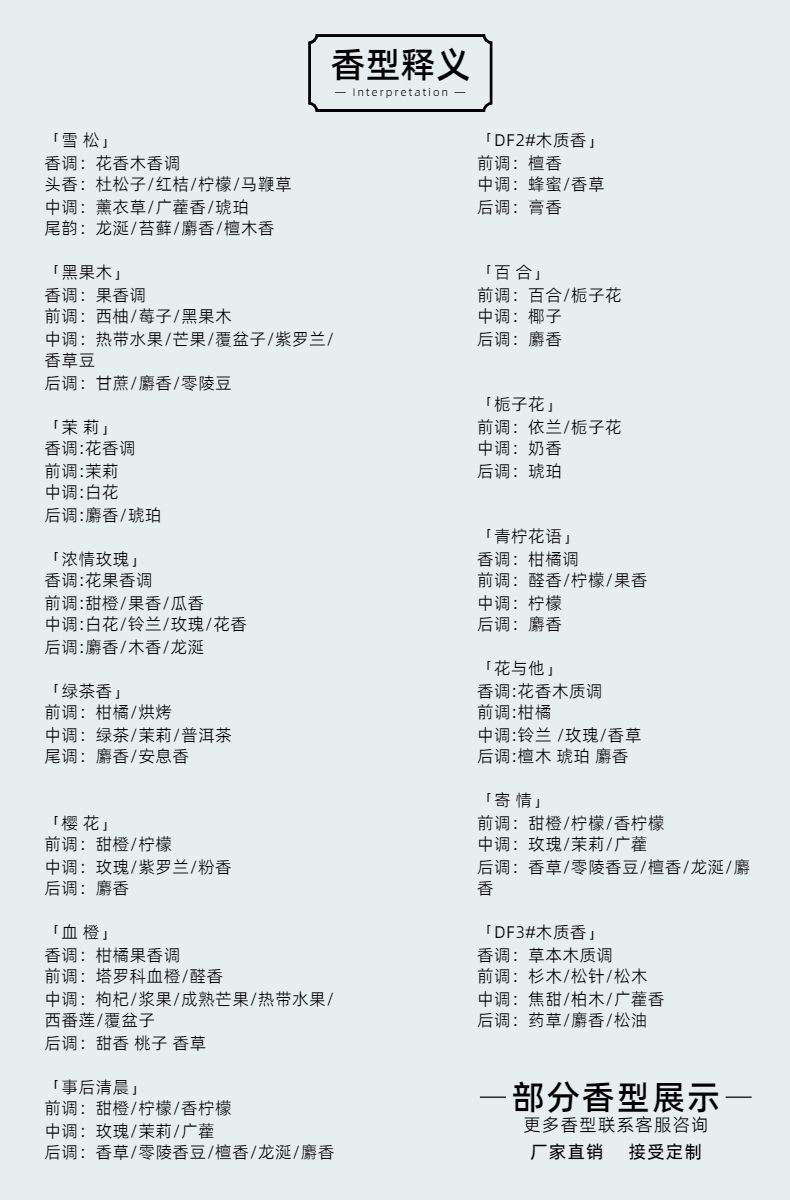 香型释义
— Interpretation —

「雪 松」
香调：花香木香调
头香：杜松子/红桔/柠檬/马鞭草
中调：薰衣草/广藿香/琥珀
尾韵：龙涎/苔藓/麝香/檀木香

「黑果木」
香调：果香调
前调：西柚/莓子/黑果木
中调：热带水果/芒果/覆盆子/紫罗兰/香草豆
后调：甘蔗/麝香/零陵豆

「茉 莉」
香调:花香调
前调:茉莉
中调:白花
后调:麝香/琥珀

「浓情玫瑰」
香调:花果香调
前调:甜橙/果香/瓜香
中调:白花/铃兰/玫瑰/花香
后调:麝香/木香/龙涎

「绿茶香」
前调：柑橘/烘烤
中调：绿茶/茉莉/普洱茶
尾调：麝香/安息香

「樱 花」
前调：甜橙/柠檬
中调：玫瑰/紫罗兰/粉香
后调：麝香

「血 橙」
香调：柑橘果香调
前调：塔罗科血橙/醛香
中调：枸杞/浆果/成熟芒果/热带水果/西番莲/覆盆子
后调：甜香 桃子 香草

「事后清晨」
前调：甜橙/柠檬/香柠檬
中调：玫瑰/茉莉/广藿
后调：香草/零陵香豆/檀香/龙涎/麝香

「DF2#木质香」
前调：檀香
中调：蜂蜜/香草
后调：膏香

「百 合」
前调：百合/栀子花
中调：椰子
后调：麝香

「栀子花」
前调：依兰/栀子花
中调：奶香
后调：琥珀

「青柠花语」
香调：柑橘调
前调：醛香/柠檬/果香
中调：柠檬
后调：麝香

「花与他」
香调:花香木质调
前调:柑橘
中调:铃兰 /玫瑰/香草
后调:檀木 琥珀 麝香

「寄 情」
前调：甜橙/柠檬/香柠檬
中调：玫瑰/茉莉/广藿
后调：香草/零陵香豆/檀香/龙涎/麝香

「DF3#木质香」
香调：草本木质调
前调：杉木/松针/松木
中调：焦甜/柏木/广藿香
后调：药草/麝香/松油

—部分香型展示—
更多香型联系客服咨询
厂家直销　接受定制